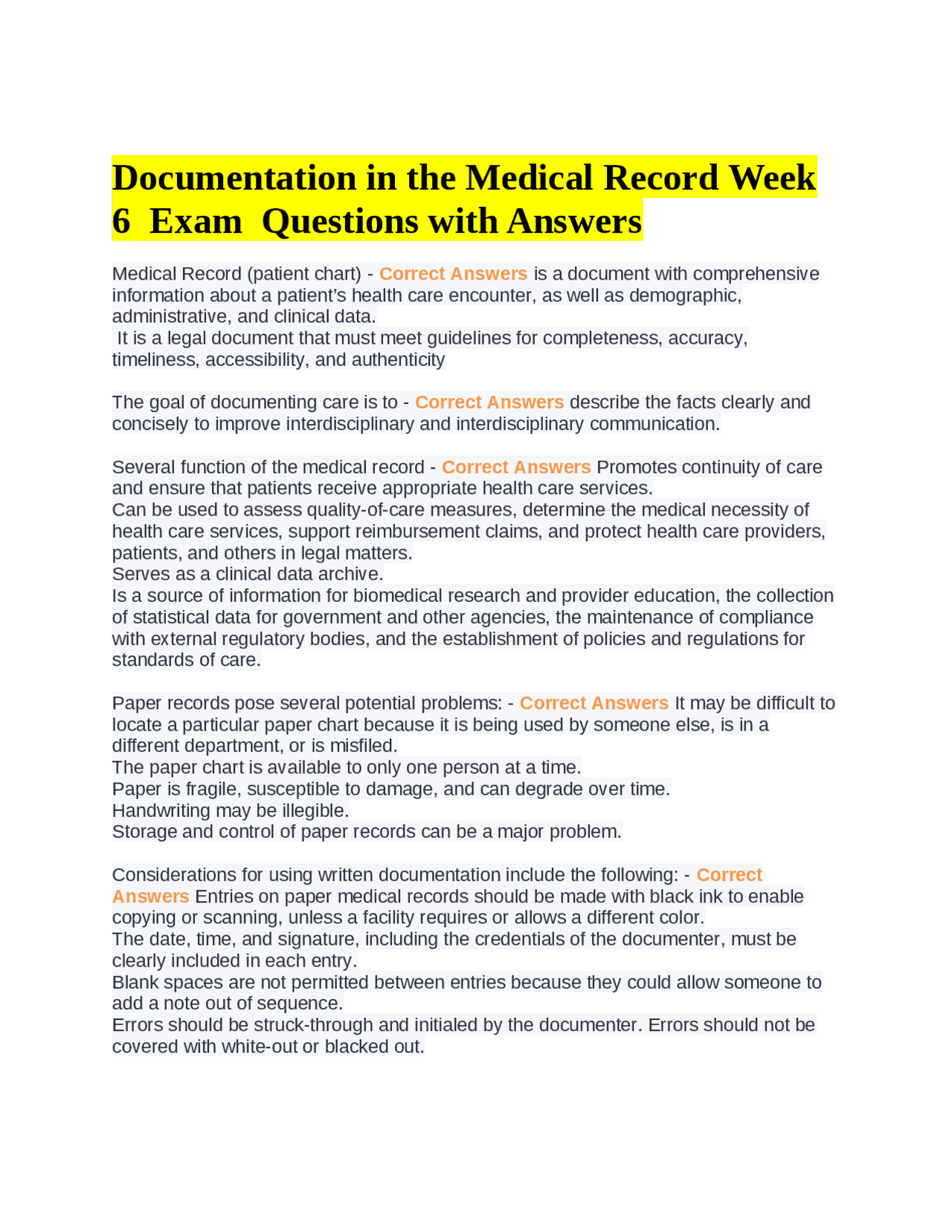 Documentation in the Medical Record Week 6 Exam Questions with Answers

Medical Record (patient chart) - Correct Answers is a document with comprehensive information about a patient's health care encounter, as well as demographic, administrative, and clinical data.
It is a legal document that must meet guidelines for completeness, accuracy, timeliness, accessibility, and authenticity

The goal of documenting care is to - Correct Answers describe the facts clearly and concisely to improve interdisciplinary and interdisciplinary communication.

Several function of the medical record - Correct Answers Promotes continuity of care and ensure that patients receive appropriate health care services.
Can be used to assess quality-of-care measures, determine the medical necessity of health care services, support reimbursement claims, and protect health care providers, patients, and others in legal matters.
Serves as a clinical data archive.
Is a source of information for biomedical research and provider education, the collection of statistical data for government and other agencies, the maintenance of compliance with external regulatory bodies, and the establishment of policies and regulations for standards of care.

Paper records pose several potential problems: - Correct Answers It may be difficult to locate a particular paper chart because it is being used by someone else, is in a different department, or is misfiled.
The paper chart is available to only one person at a time.
Paper is fragile, susceptible to damage, and can degrade over time.
Handwriting may be illegible.
Storage and control of paper records can be a major problem.

Considerations for using written documentation include the following: - Correct Answers Entries on paper medical records should be made with black ink to enable copying or scanning, unless a facility requires or allows a different color.
The date, time, and signature, including the credentials of the documenter, must be clearly included in each entry.
Blank spaces are not permitted between entries because they could allow someone to add a note out of sequence.
Errors should be struck-through and initialed by the documenter. Errors should not be covered with white-out or blacked out.